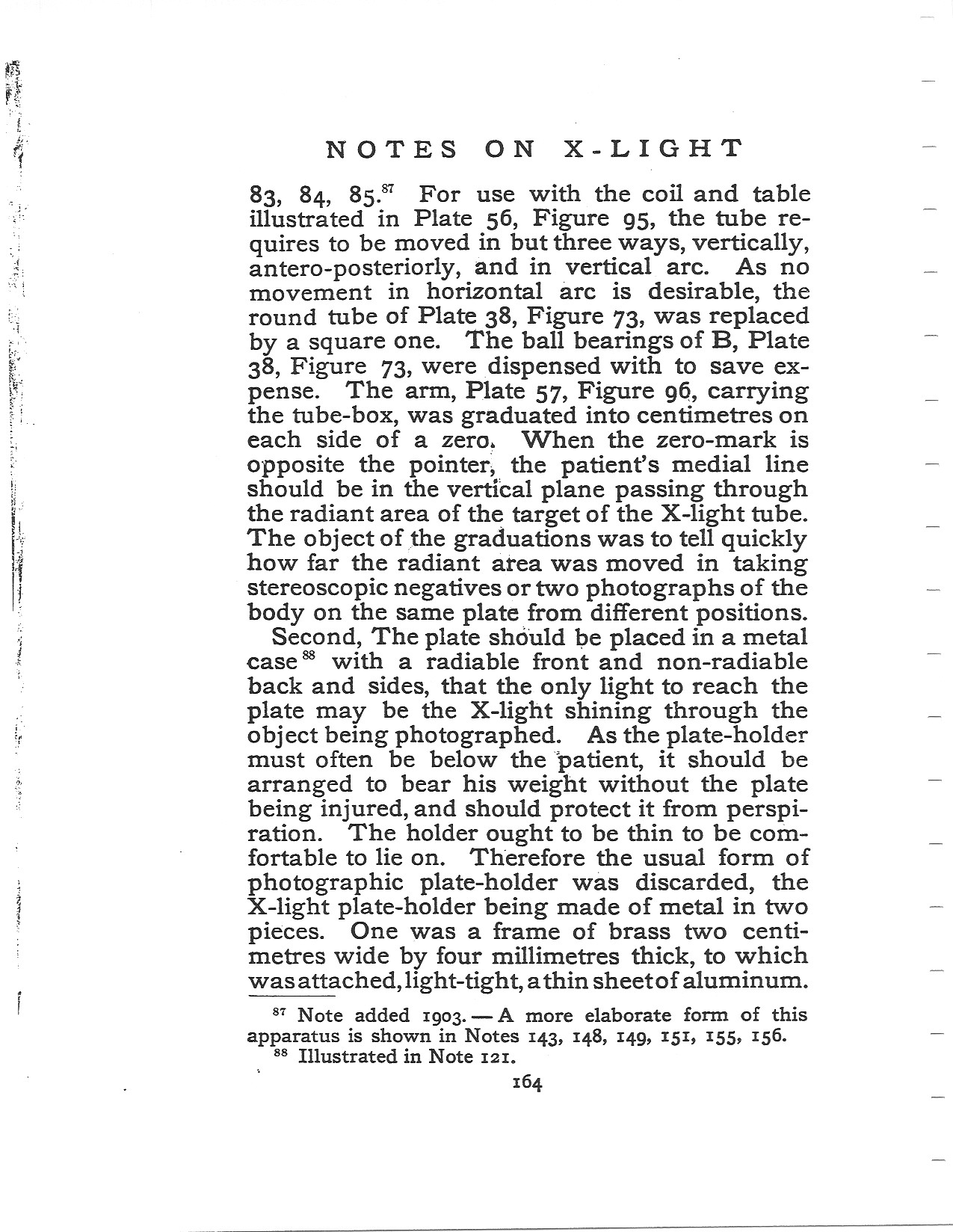 NOTES ON X-LIGHT

83, 84, 85.$^{87}$ For use with the coil and table illustrated in Plate 56, Figure 95, the tube requires to be moved in but three ways, vertically, antero-posteriorly, and in vertical arc. As no movement in horizontal arc is desirable, the round tube of Plate 38, Figure 73, was replaced by a square one. The ball bearings of B, Plate 38, Figure 73, were dispensed with to save expense. The arm, Plate 57, Figure 96, carrying the tube-box, was graduated into centimetres on each side of a zero. When the zero-mark is opposite the pointer, the patient's medial line should be in the vertical plane passing through the radiant area of the target of the X-light tube. The object of the graduations was to tell quickly how far the radiant area was moved in taking stereoscopic negatives or two photographs of the body on the same plate from different positions.

Second, The plate should be placed in a metal case$^{88}$ with a radiable front and non-radiable back and sides, that the only light to reach the plate may be the X-light shining through the object being photographed. As the plate-holder must often be below the patient, it should be arranged to bear his weight without the plate being injured, and should protect it from perspiration. The holder ought to be thin to be comfortable to lie on. Therefore the usual form of photographic plate-holder was discarded, the X-light plate-holder being made of metal in two pieces. One was a frame of brass two centimetres wide by four millimetres thick, to which was attached, light-tight, a thin sheet of aluminum.

$^{87}$ Note added 1903. — A more elaborate form of this apparatus is shown in Notes 143, 148, 149, 151, 155, 156.
$^{88}$ Illustrated in Note 121.

164